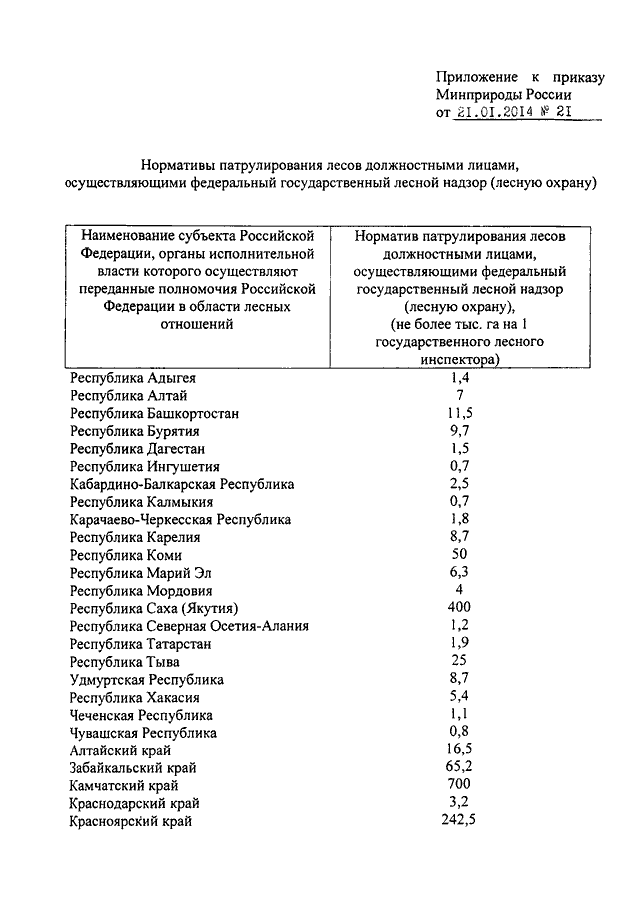 Приложение к приказу Минприроды России от 21.01.2014 № 21

Нормативы патрулирования лесов должностными лицами, осуществляющими федеральный государственный лесной надзор (лесную охрану)

| Наименование субъекта Российской Федерации, органы исполнительной власти которого осуществляют переданные полномочия Российской Федерации в области лесных отношений | Норматив патрулирования лесов должностными лицами, осуществляющими федеральный государственный лесной надзор (лесную охрану), (не более тыс. га на 1 государственного лесного инспектора) |
|---|---|
| Республика Адыгея | 1,4 |
| Республика Алтай | 7 |
| Республика Башкортостан | 11,5 |
| Республика Бурятия | 9,7 |
| Республика Дагестан | 1,5 |
| Республика Ингушетия | 0,7 |
| Кабардино-Балкарская Республика | 2,5 |
| Республика Калмыкия | 0,7 |
| Карачаево-Черкесская Республика | 1,8 |
| Республика Карелия | 8,7 |
| Республика Коми | 50 |
| Республика Марий Эл | 6,3 |
| Республика Мордовия | 4 |
| Республика Саха (Якутия) | 400 |
| Республика Северная Осетия-Алания | 1,2 |
| Республика Татарстан | 1,9 |
| Республика Тыва | 25 |
| Удмуртская Республика | 8,7 |
| Республика Хакасия | 5,4 |
| Чеченская Республика | 1,1 |
| Чувашская Республика | 0,8 |
| Алтайский край | 16,5 |
| Забайкальский край | 65,2 |
| Камчатский край | 700 |
| Краснодарский край | 3,2 |
| Красноярский край | 242,5 |